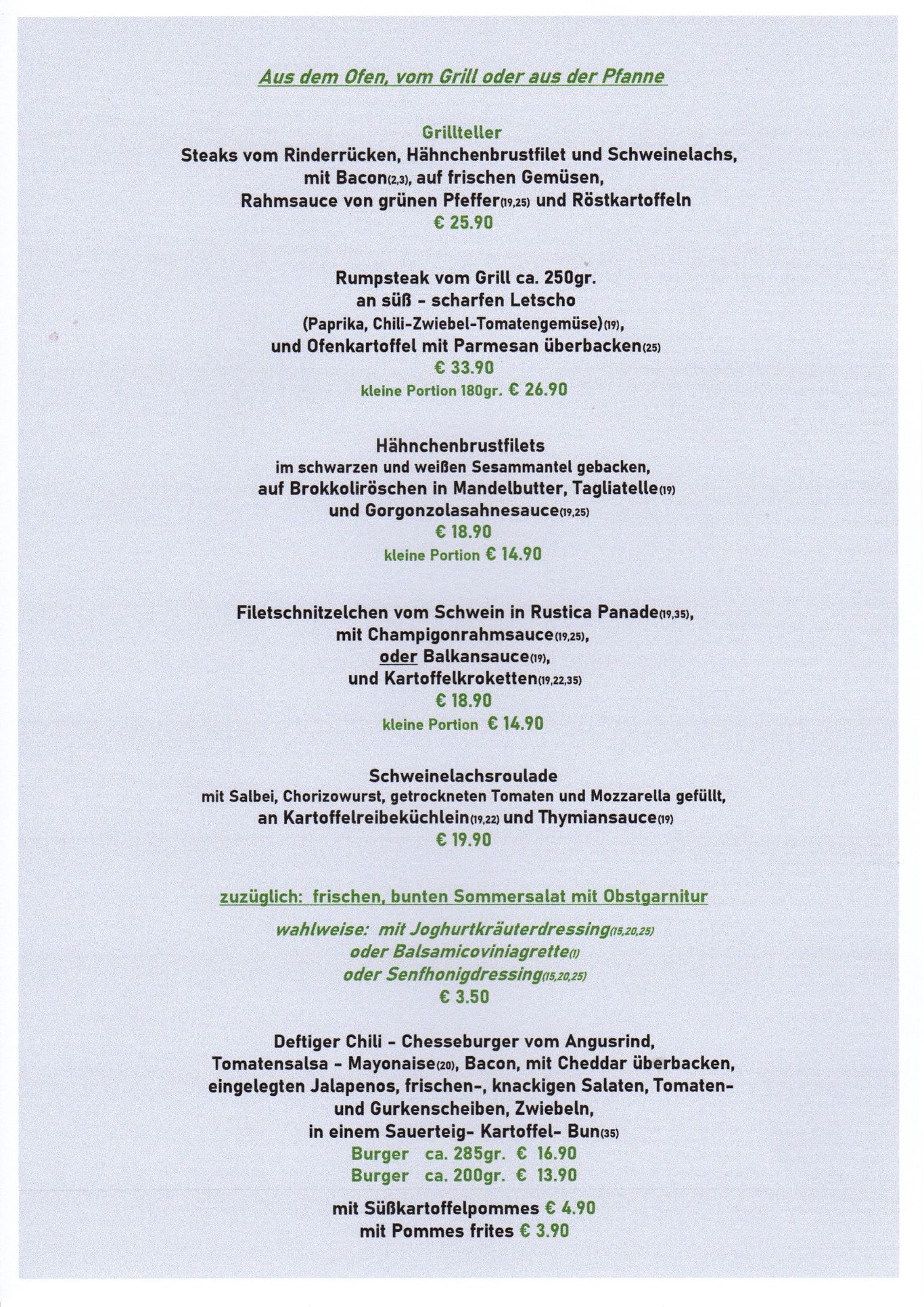 Aus dem Ofen, vom Grill oder aus der Pfanne

Grillteller
Steaks vom Rinderrücken, Hähnchenbrustfilet und Schweinelachs, mit Bacon(2,3), auf frischen Gemüsen, Rahmsauce von grünen Pfeffer(19,25) und Röstkartoffeln
€ 25.90

Rumpsteak vom Grill ca. 250gr.
an süß - scharfen Letscho
(Paprika, Chili-Zwiebel-Tomatengemüse)(19),
und Ofenkartoffel mit Parmesan überbacken(25)
€ 33.90
kleine Portion 180gr. € 26.90

Hähnchenbrustfilets
im schwarzen und weißen Sesammantel gebacken,
auf Brokkoliröschen in Mandelbutter, Tagliatelle(19)
und Gorgonzolasahnesauce(19,25)
€ 18.90
kleine Portion € 14.90

Filetschnitzelchen vom Schwein in Rustica Panade(19,35),
mit Champigonrahmsauce(19,25),
oder Balkansauce(19),
und Kartoffelkroketten(19,22,35)
€ 18.90
kleine Portion € 14.90

Schweinelachsroulade
mit Salbei, Chorizowurst, getrockneten Tomaten und Mozzarella gefüllt,
an Kartoffelreibeküchlein(19,22) und Thymiansauce(19)
€ 19.90

zuzüglich: frischen, bunten Sommersalat mit Obstgarnitur

wahlweise: mit Joghurtkräuterdressing(15,20,25)
oder Balsamicoviniagrette(1)
oder Senfhonigdressing(15,20,25)
€ 3.50

Deftiger Chili - Chesseburger vom Angusrind,
Tomatensalsa - Mayonaise(20), Bacon, mit Cheddar überbacken,
eingelegten Jalapenos, frischen-, knackigen Salaten, Tomaten- und Gurkenscheiben, Zwiebeln,
in einem Sauerteig- Kartoffel- Bun(35)
Burger ca. 285gr. € 16.90
Burger ca. 200gr. € 13.90

mit Süßkartoffelpommes € 4.90
mit Pommes frites € 3.90